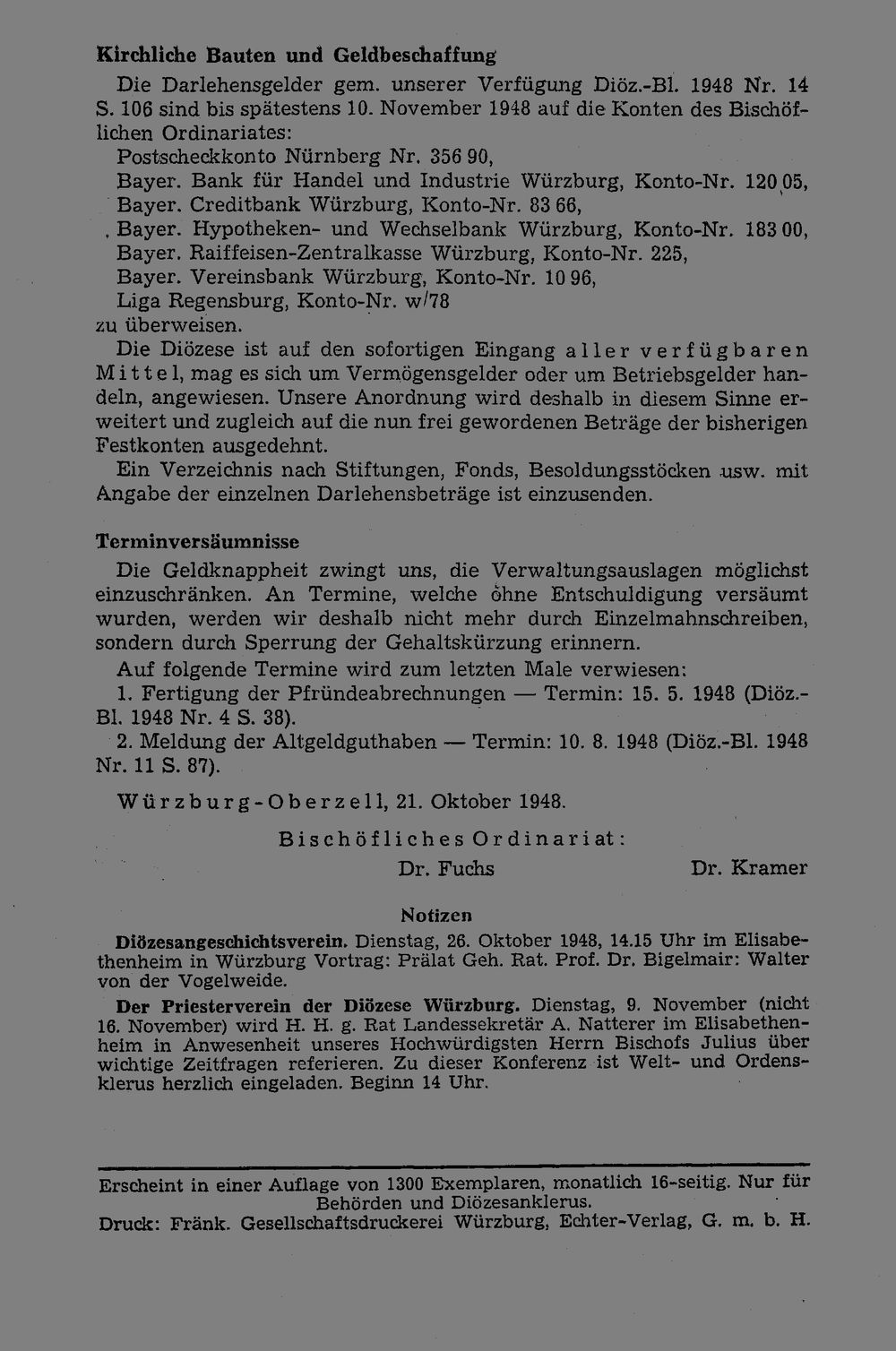 Kirchliche Bauten und Geldbeschaffung

Die Darlehensgelder gem. unserer Verfügung Diöz.-Bl. 1948 Nr. 14 S. 106 sind bis spätestens 10. November 1948 auf die Konten des Bischöflichen Ordinariates:

Postscheckkonto Nürnberg Nr. 356 90,
Bayer. Bank für Handel und Industrie Würzburg, Konto-Nr. 120 05,
Bayer. Creditbank Würzburg, Konto-Nr. 83 66,
Bayer. Hypotheken- und Wechselbank Würzburg, Konto-Nr. 183 00,
Bayer. Raiffeisen-Zentralkasse Würzburg, Konto-Nr. 225,
Bayer. Vereinsbank Würzburg, Konto-Nr. 10 96,
Liga Regensburg, Konto-Nr. w/78
zu überweisen.

Die Diözese ist auf den sofortigen Eingang aller verfügbaren Mittel, mag es sich um Vermögensgelder oder um Betriebsgelder handeln, angewiesen. Unsere Anordnung wird deshalb in diesem Sinne erweitert und zugleich auf die nun frei gewordenen Beträge der bisherigen Festkonten ausgedehnt.

Ein Verzeichnis nach Stiftungen, Fonds, Besoldungsstöcken usw. mit Angabe der einzelnen Darlehensbeträge ist einzusenden.

Terminversäumnisse

Die Geldknappheit zwingt uns, die Verwaltungsauslagen möglichst einzuschränken. An Termine, welche ohne Entschuldigung versäumt wurden, werden wir deshalb nicht mehr durch Einzelmahnschreiben, sondern durch Sperrung der Gehaltskürzung erinnern.

Auf folgende Termine wird zum letzten Male verwiesen:
1. Fertigung der Pfründeabrechnungen — Termin: 15. 5. 1948 (Diöz.-Bl. 1948 Nr. 4 S. 38).
2. Meldung der Altgeldguthaben — Termin: 10. 8. 1948 (Diöz.-Bl. 1948 Nr. 11 S. 87).

Würzburg-Oberzell, 21. Oktober 1948.

Bischöfliches Ordinariat:
Dr. Fuchs Dr. Kramer

Notizen

Diözesangeschichtsverein. Dienstag, 26. Oktober 1948, 14.15 Uhr im Elisabethenheim in Würzburg Vortrag: Prälat Geh. Rat. Prof. Dr. Bigelmair: Walter von der Vogelweide.

Der Priesterverein der Diözese Würzburg. Dienstag, 9. November (nicht 16. November) wird H. H. g. Rat Landessekretär A. Natterer im Elisabethenheim in Anwesenheit unseres Hochwürdigsten Herrn Bischofs Julius über wichtige Zeitfragen referieren. Zu dieser Konferenz ist Welt- und Ordensklerus herzlich eingeladen. Beginn 14 Uhr.

Erscheint in einer Auflage von 1300 Exemplaren, monatlich 16-seitig. Nur für Behörden und Diözesanklerus.
Druck: Fränk. Gesellschaftsdruckerei Würzburg, Echter-Verlag, G. m. b. H.